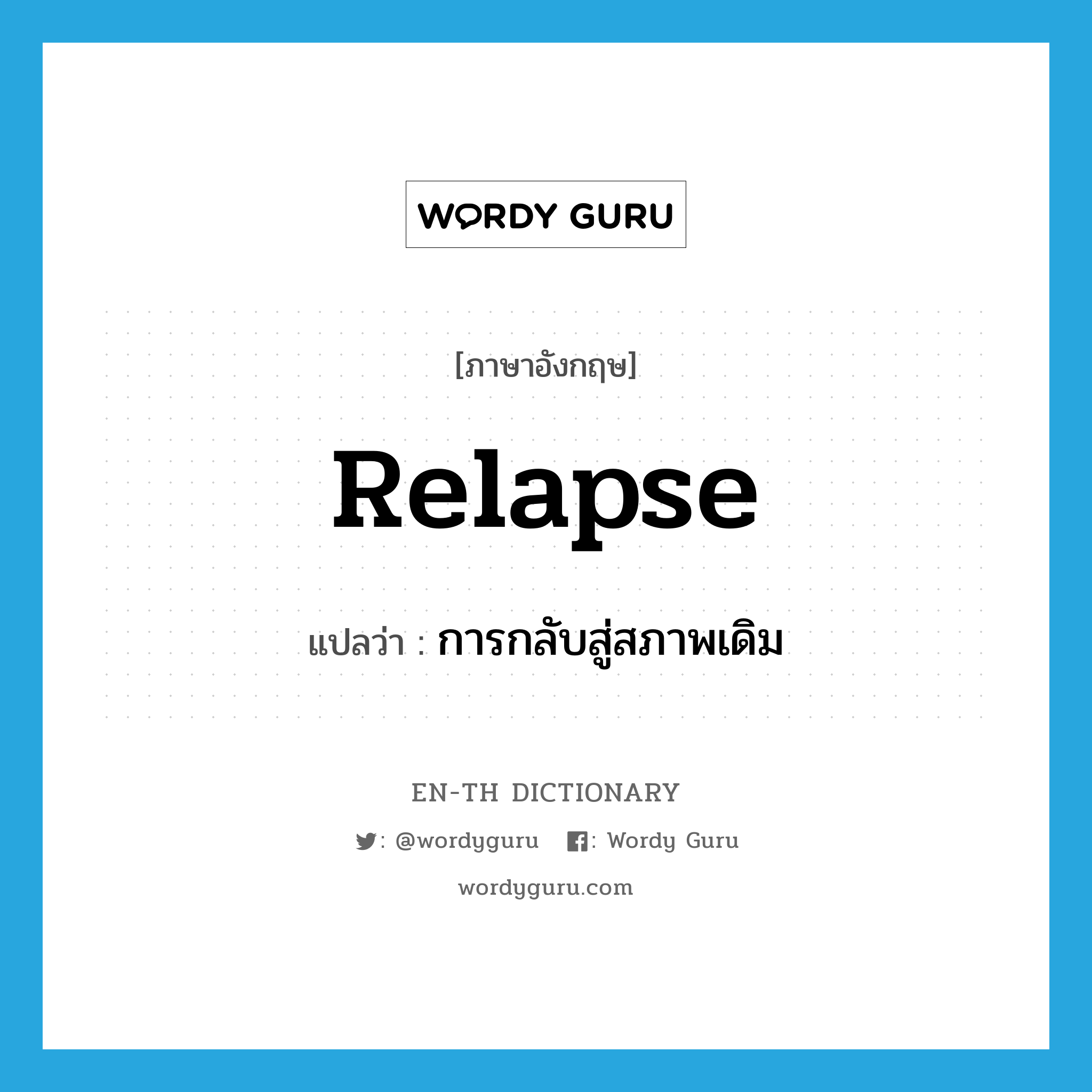 WORDY GURU

[ภาษาอังกฤษ]

Relapse

แปลว่า : การกลับสู่สภาพเดิม

EN-TH DICTIONARY

: @wordyguru : Wordy Guru

wordyguru.com